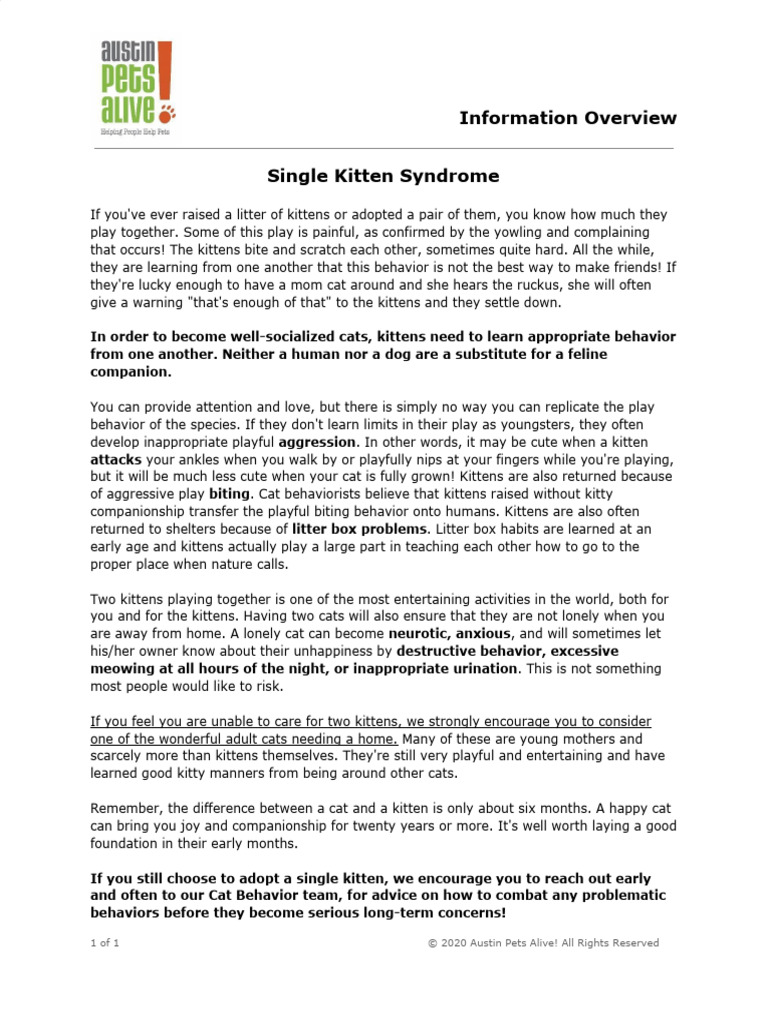 austin pets alive!
Helping People Help Pets

Information Overview

Single Kitten Syndrome

If you've ever raised a litter of kittens or adopted a pair of them, you know how much they play together. Some of this play is painful, as confirmed by the yowling and complaining that occurs! The kittens bite and scratch each other, sometimes quite hard. All the while, they are learning from one another that this behavior is not the best way to make friends! If they're lucky enough to have a mom cat around and she hears the ruckus, she will often give a warning "that's enough of that" to the kittens and they settle down.

In order to become well-socialized cats, kittens need to learn appropriate behavior from one another. Neither a human nor a dog are a substitute for a feline companion.

You can provide attention and love, but there is simply no way you can replicate the play behavior of the species. If they don't learn limits in their play as youngsters, they often develop inappropriate playful aggression. In other words, it may be cute when a kitten attacks your ankles when you walk by or playfully nips at your fingers while you're playing, but it will be much less cute when your cat is fully grown! Kittens are also returned because of aggressive play biting. Cat behaviorists believe that kittens raised without kitty companionship transfer the playful biting behavior onto humans. Kittens are also often returned to shelters because of litter box problems. Litter box habits are learned at an early age and kittens actually play a large part in teaching each other how to go to the proper place when nature calls.

Two kittens playing together is one of the most entertaining activities in the world, both for you and for the kittens. Having two cats will also ensure that they are not lonely when you are away from home. A lonely cat can become neurotic, anxious, and will sometimes let his/her owner know about their unhappiness by destructive behavior, excessive meowing at all hours of the night, or inappropriate urination. This is not something most people would like to risk.

If you feel you are unable to care for two kittens, we strongly encourage you to consider one of the wonderful adult cats needing a home. Many of these are young mothers and scarcely more than kittens themselves. They're still very playful and entertaining and have learned good kitty manners from being around other cats.

Remember, the difference between a cat and a kitten is only about six months. A happy cat can bring you joy and companionship for twenty years or more. It's well worth laying a good foundation in their early months.

If you still choose to adopt a single kitten, we encourage you to reach out early and often to our Cat Behavior team, for advice on how to combat any problematic behaviors before they become serious long-term concerns!

1 of 1

© 2020 Austin Pets Alive! All Rights Reserved